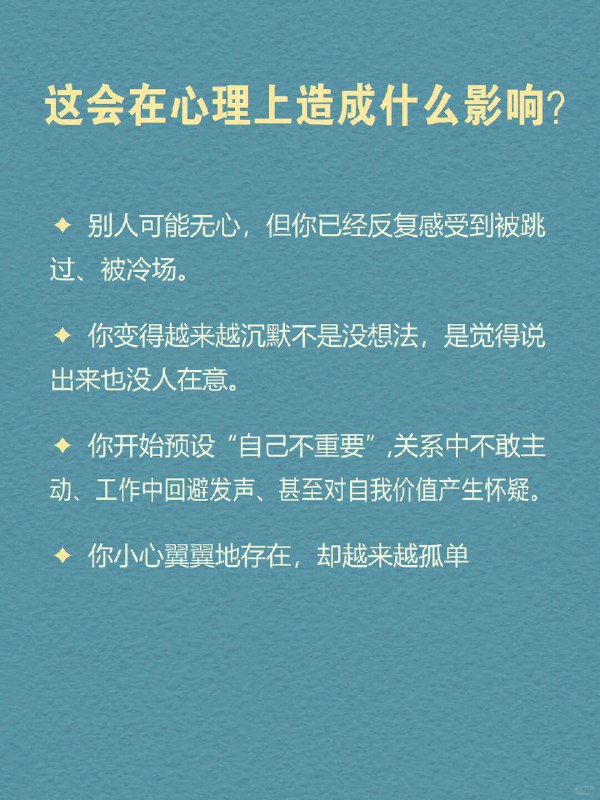 这会在心理上造成什么影响?

✦ 别人可能无心，但你已经反复感受到被跳过、被冷场。

✦ 你变得越来越沉默不是没想法，是觉得说出来也没人在意。

✦ 你开始预设“自己不重要”,关系中不敢主动、工作中回避发声、甚至对自我价值产生怀疑。

✦ 你小心翼翼地存在，却越来越孤单